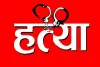 हत्या